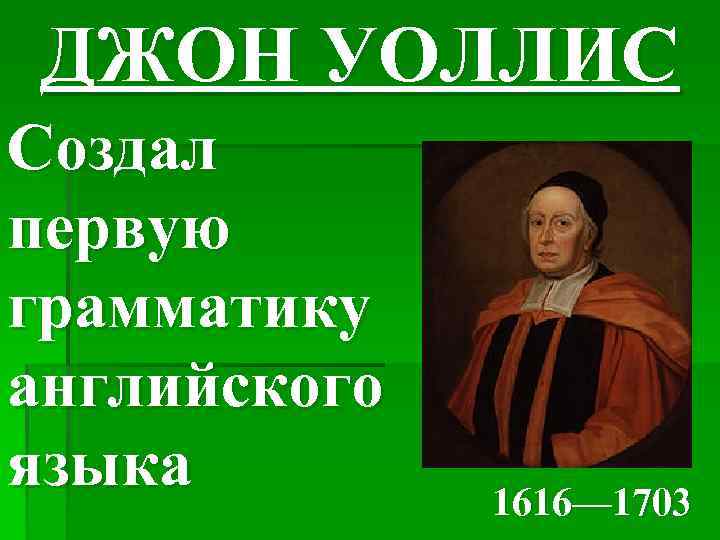 ДЖОН УОЛЛИС

Создал первую грамматику английского языка

1616—1703